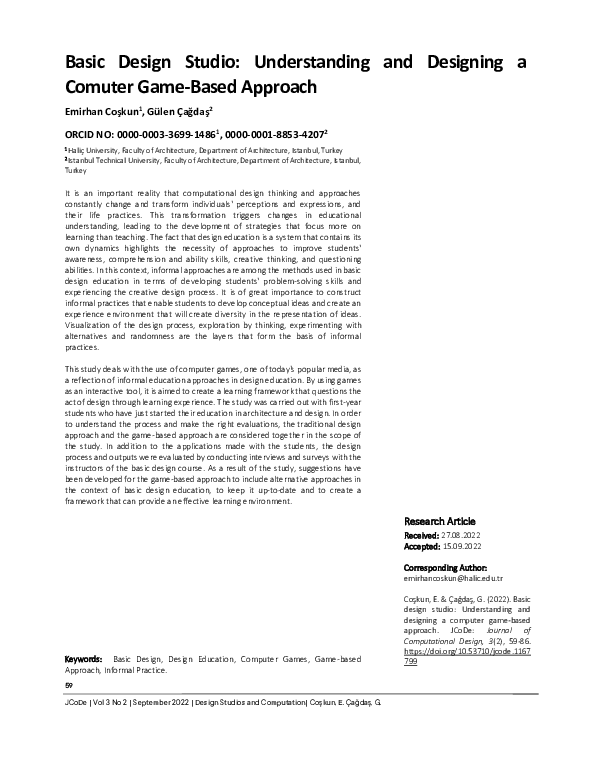 Basic Design Studio: Understanding and Designing a Comuter Game-Based Approach

Emirhan Coşkun$^1$, Gülen Çağdaş$^2$

ORCID NO: 0000-0003-3699-1486$^1$, 0000-0001-8853-4207$^2$

$^1$ Haliç University, Faculty of Architecture, Department of Architecture, Istanbul, Turkey
$^2$ Istanbul Technical University, Faculty of Architecture, Department of Architecture, Istanbul, Turkey

It is an important reality that computational design thinking and approaches constantly change and transform individuals' perceptions and expressions, and their life practices. This transformation triggers changes in educational understanding, leading to the development of strategies that focus more on learning than teaching. The fact that design education is a system that contains its own dynamics highlights the necessity of approaches to improve students' awareness, comprehension and ability skills, creative thinking, and questioning abilities. In this context, informal approaches are among the methods used in basic design education in terms of developing students' problem-solving skills and experiencing the creative design process. It is of great importance to construct informal practices that enable students to develop conceptual ideas and create an experience environment that will create diversity in the representation of ideas. Visualization of the design process, exploration by thinking, experimenting with alternatives and randomness are the layers that form the basis of informal practices.

This study deals with the use of computer games, one of today's popular media, as a reflection of informal education approaches in design education. By using games as an interactive tool, it is aimed to create a learning framework that questions the act of design through learning experience. The study was carried out with first-year students who have just started their education in architecture and design. In order to understand the process and make the right evaluations, the traditional design approach and the game-based approach are considered together in the scope of the study. In addition to the applications made with the students, the design process and outputs were evaluated by conducting interviews and surveys with the instructors of the basic design course. As a result of the study, suggestions have been developed for the game-based approach to include alternative approaches in the context of basic design education, to keep it up-to-date and to create a framework that can provide an effective learning environment.

Research Article
Received: 27.08.2022
Accepted: 15.09.2022

Corresponding Author:
emirhancoskun@halic.edu.tr

Coşkun, E. & Çağdaş, G. (2022). Basic design studio: Understanding and designing a computer game-based approach. JCoDe: Journal of Computational Design, 3(2), 59-86. https://doi.org/10.53710/jcode.1167799

Keywords: Basic Design, Design Education, Computer Games, Game-based Approach, Informal Practice.

59

JCoDe | Vol 3 No 2 | September 2022 | Design Studios and Computation | Coşkun. E. Çağdaş. G.